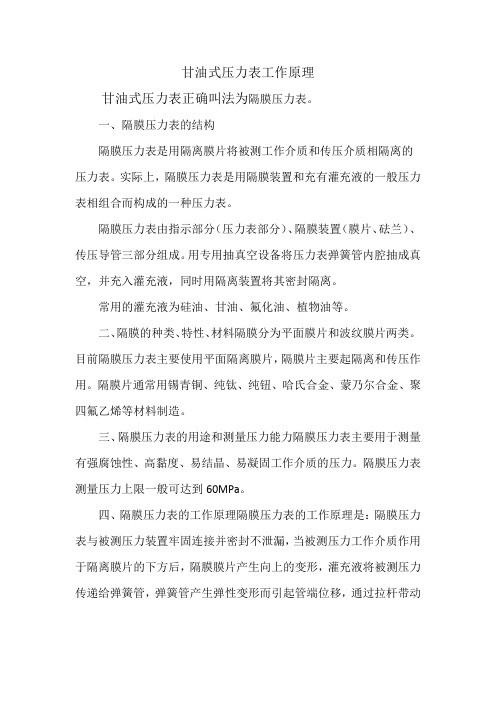 甘油式压力表工作原理

甘油式压力表正确叫法为隔膜压力表。

一、隔膜压力表的结构

隔膜压力表是用隔离膜片将被测工作介质和传压介质相隔离的压力表。实际上，隔膜压力表是用隔膜装置和充有灌充液的一般压力表相组合而构成的一种压力表。

隔膜压力表由指示部分（压力表部分）、隔膜装置（膜片、砝兰）、传压导管三部分组成。用专用抽真空设备将压力表弹簧管内腔抽成真空，并充入灌充液，同时用隔离装置将其密封隔离。

常用的灌充液为硅油、甘油、氟化油、植物油等。

二、隔膜的种类、特性、材料隔膜分为平面膜片和波纹膜片两类。目前隔膜压力表主要使用平面隔离膜片，隔膜片主要起隔离和传压作用。隔膜片通常用锡青铜、纯钛、纯钽、哈氏合金、蒙乃尔合金、聚四氟乙烯等材料制造。

三、隔膜压力表的用途和测量压力能力隔膜压力表主要用于测量有强腐蚀性、高黏度、易结晶、易凝固工作介质的压力。隔膜压力表测量压力上限一般可达到 60MPa。

四、隔膜压力表的工作原理隔膜压力表的工作原理是：隔膜压力表与被测压力装置牢固连接并密封不泄漏，当被测压力工作介质作用于隔离膜片的下方后，隔膜膜片产生向上的变形，灌充液将被测压力传递给弹簧管，弹簧管产生弹性变形而引起管端位移，通过拉杆带动